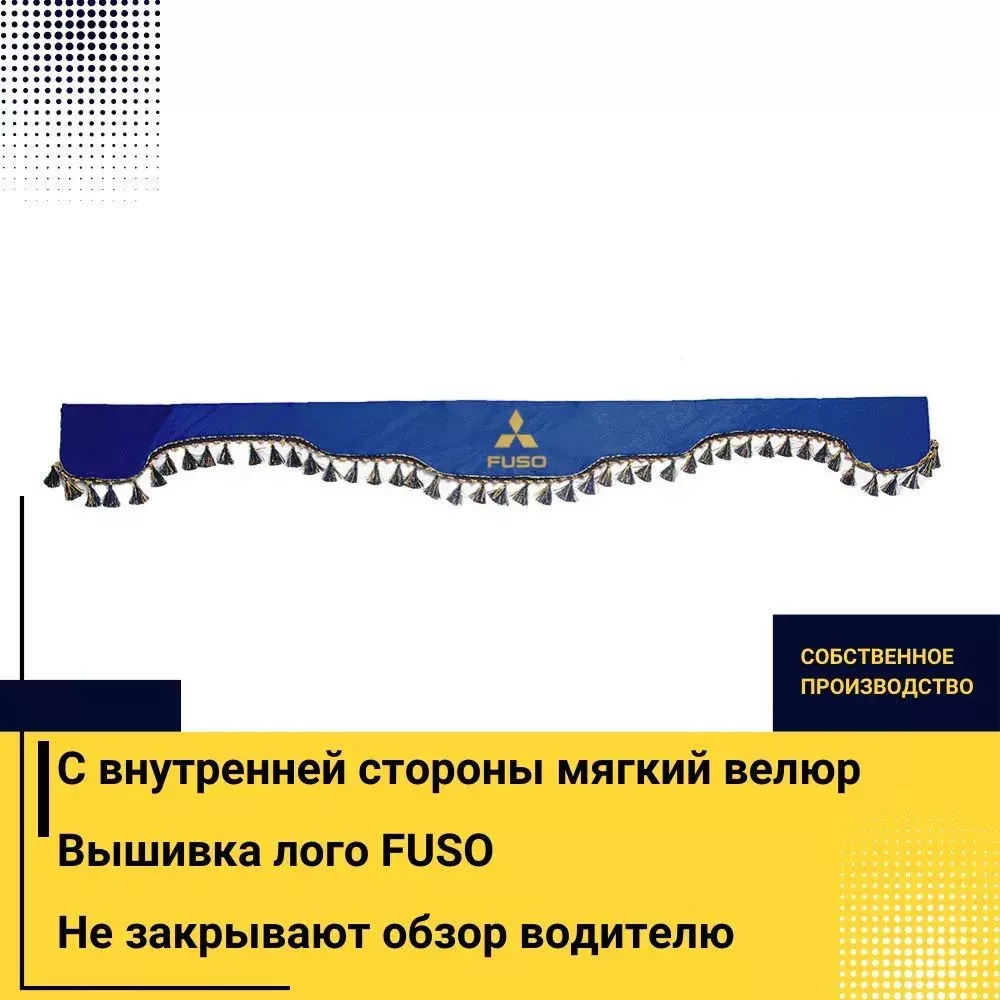 FUSO

СОБСТВЕННОЕ ПРОИЗВОДСТВО

С внутренней стороны мягкий велюр

Вышивка лого FUSO

Не закрывают обзор водителю